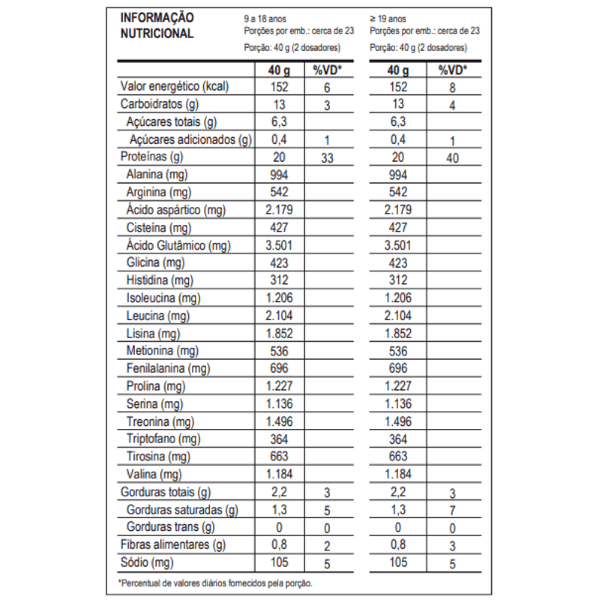 INFORMAÇÃO NUTRICIONAL

9 a 18 anos
Porções por emb.: cerca de 23
Porção: 40 g (2 dosadores)

≥ 19 anos
Porções por emb.: cerca de 23
Porção: 40 g (2 dosadores)

| | 40 g | %VD* | 40 g | %VD* |
|---|---|---|---|---|
| Valor energético (kcal) | 152 | 6 | 152 | 8 |
| Carboidratos (g) | 13 | 3 | 13 | 4 |
| Açúcares totais (g) | 6,3 | | 6,3 | |
| Açúcares adicionados (g) | 0,4 | 1 | 0,4 | 1 |
| Proteínas (g) | 20 | 33 | 20 | 40 |
| Alanina (mg) | 994 | | 994 | |
| Arginina (mg) | 542 | | 542 | |
| Ácido aspártico (mg) | 2.179 | | 2.179 | |
| Cisteína (mg) | 427 | | 427 | |
| Ácido Glutâmico (mg) | 3.501 | | 3.501 | |
| Glicina (mg) | 423 | | 423 | |
| Histidina (mg) | 312 | | 312 | |
| Isoleucina (mg) | 1.206 | | 1.206 | |
| Leucina (mg) | 2.104 | | 2.104 | |
| Lisina (mg) | 1.852 | | 1.852 | |
| Metionina (mg) | 536 | | 536 | |
| Fenilalanina (mg) | 696 | | 696 | |
| Prolina (mg) | 1.227 | | 1.227 | |
| Serina (mg) | 1.136 | | 1.136 | |
| Treonina (mg) | 1.496 | | 1.496 | |
| Triptofano (mg) | 364 | | 364 | |
| Tirosina (mg) | 663 | | 663 | |
| Valina (mg) | 1.184 | | 1.184 | |
| Gorduras totais (g) | 2,2 | 3 | 2,2 | 3 |
| Gorduras saturadas (g) | 1,3 | 5 | 1,3 | 7 |
| Gorduras trans (g) | 0 | 0 | 0 | 0 |
| Fibras alimentares (g) | 0,8 | 2 | 0,8 | 3 |
| Sódio (mg) | 105 | 5 | 105 | 5 |

*Percentual de valores diários fornecidos pela porção.